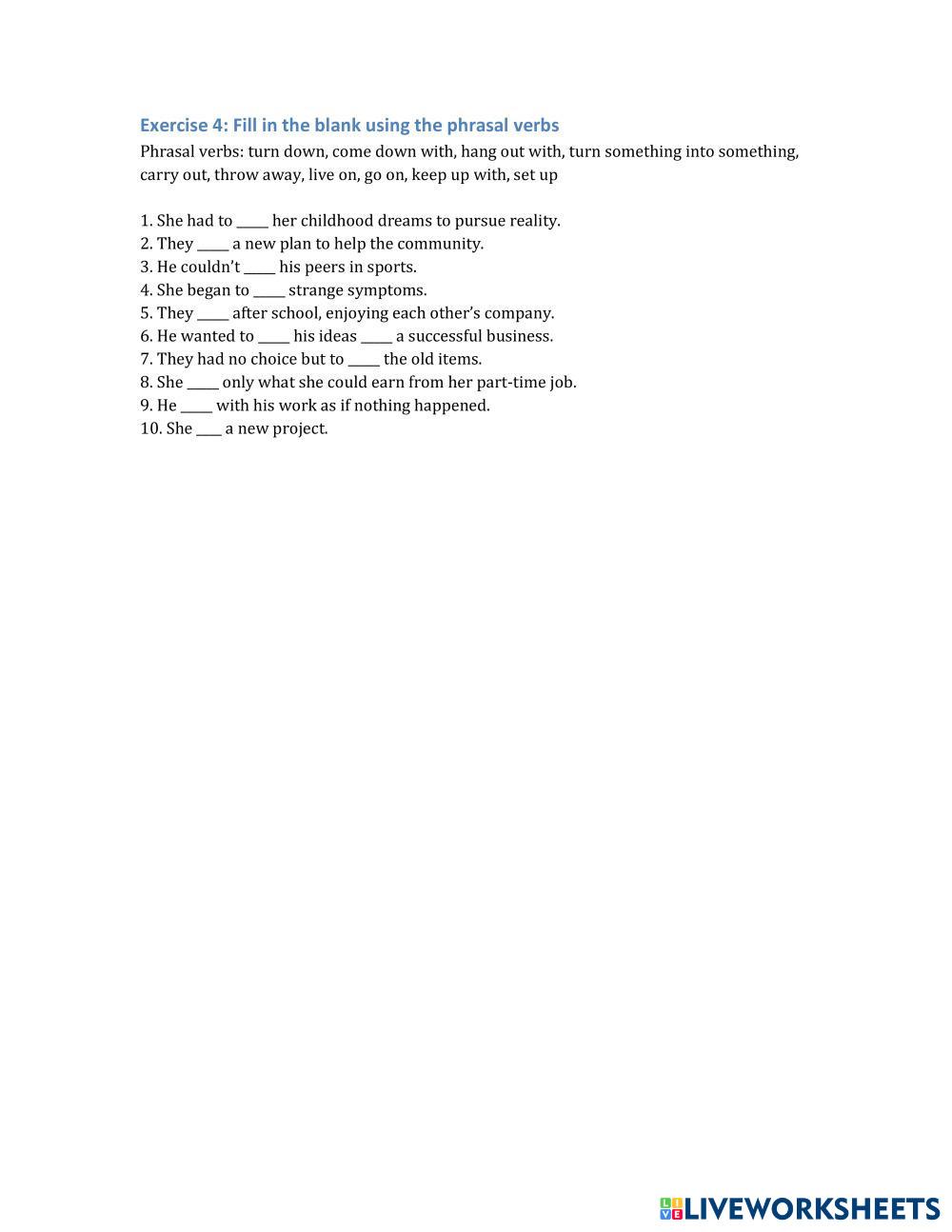 Exercise 4: Fill in the blank using the phrasal verbs

Phrasal verbs: turn down, come down with, hang out with, turn something into something, carry out, throw away, live on, go on, keep up with, set up

1. She had to _____ her childhood dreams to pursue reality.
2. They _____ a new plan to help the community.
3. He couldn't _____ his peers in sports.
4. She began to _____ strange symptoms.
5. They _____ after school, enjoying each other's company.
6. He wanted to _____ his ideas _____ a successful business.
7. They had no choice but to _____ the old items.
8. She _____ only what she could earn from her part-time job.
9. He _____ with his work as if nothing happened.
10. She ____ a new project.

LIVEWORKSHEETS